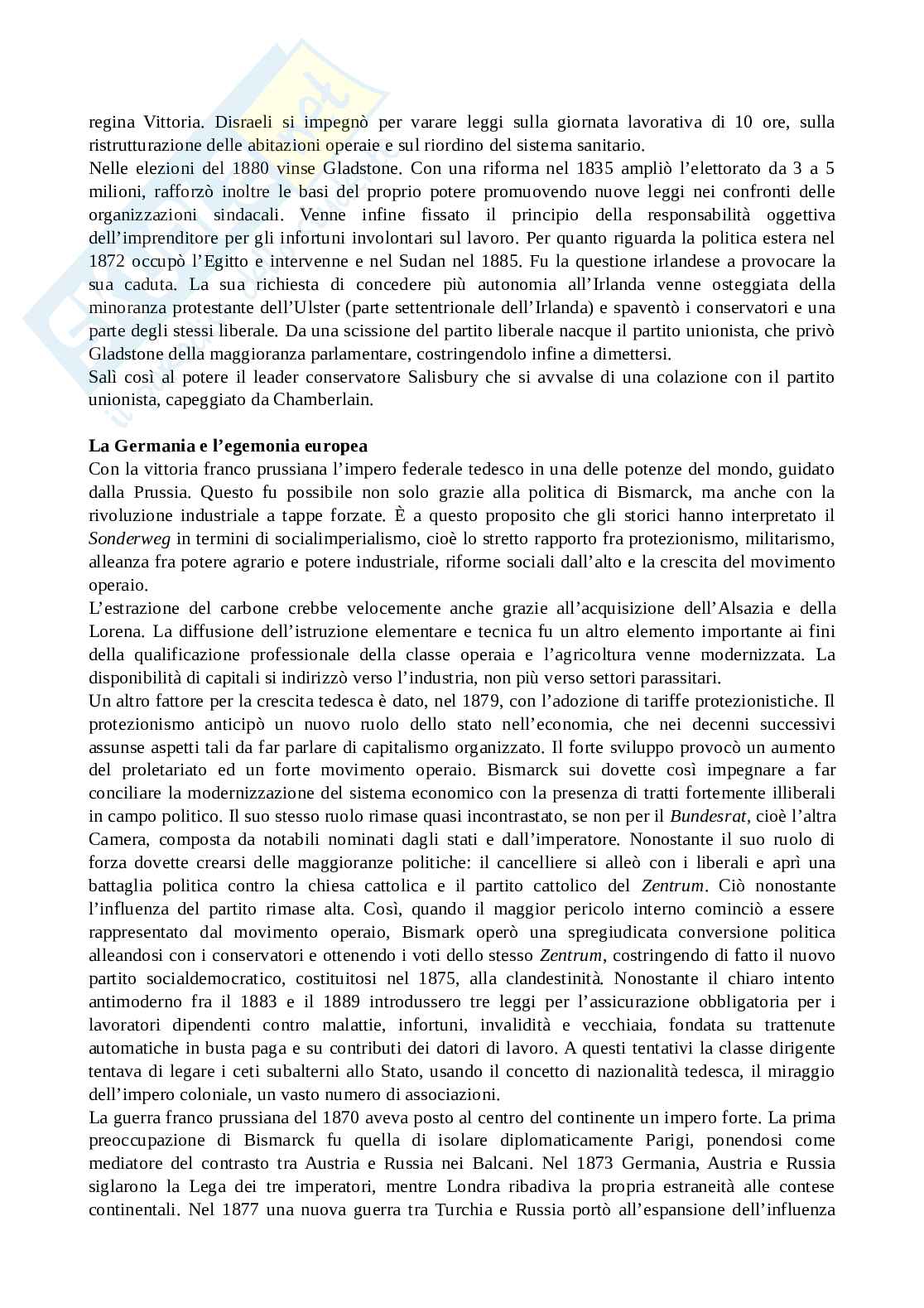 regina Vittoria. Disraeli si impegnò per varare leggi sulla giornata lavorativa di 10 ore, sulla ristrutturazione delle abitazioni operaie e sul riordino del sistema sanitario.
Nelle elezioni del 1880 vinse Gladstone. Con una riforma nel 1835 ampliò l'elettorato da 3 a 5 milioni, rafforzò inoltre le basi del proprio potere promuovendo nuove leggi nei confronti delle organizzazioni sindacali. Venne infine fissato il principio della responsabilità oggettiva dell'imprenditore per gli infortuni involontari sul lavoro. Per quanto riguarda la politica estera nel 1872 occupò l'Egitto e intervenne e nel Sudan nel 1885. Fu la questione irlandese a provocare la sua caduta. La sua richiesta di concedere più autonomia all'Irlanda venne osteggiata della minoranza protestante dell'Ulster (parte settentrionale dell'Irlanda) e spaventò i conservatori e una parte degli stessi liberale. Da una scissione del partito liberale nacque il partito unionista, che privò Gladstone della maggioranza parlamentare, costringendolo infine a dimettersi.
Salì così al potere il leader conservatore Salisbury che si avvalse di una colazione con il partito unionista, capeggiato da Chamberlain.

La Germania e l'egemonia europea
Con la vittoria franco prussiana l'impero federale tedesco in una delle potenze del mondo, guidato dalla Prussia. Questo fu possibile non solo grazie alla politica di Bismarck, ma anche con la rivoluzione industriale a tappe forzate. È a questo proposito che gli storici hanno interpretato il Sonderweg in termini di socialimperialismo, cioè lo stretto rapporto fra protezionismo, militarismo, alleanza fra potere agrario e potere industriale, riforme sociali dall'alto e la crescita del movimento operaio.
L'estrazione del carbone crebbe velocemente anche grazie all'acquisizione dell'Alsazia e della Lorena. La diffusione dell'istruzione elementare e tecnica fu un altro elemento importante ai fini della qualificazione professionale della classe operaia e l'agricoltura venne modernizzata. La disponibilità di capitali si indirizzò verso l'industria, non più verso settori parassitari.
Un altro fattore per la crescita tedesca è dato, nel 1879, con l'adozione di tariffe protezionistiche. Il protezionismo anticipò un nuovo ruolo dello stato nell'economia, che nei decenni successivi assunse aspetti tali da far parlare di capitalismo organizzato. Il forte sviluppo provocò un aumento del proletariato ed un forte movimento operaio. Bismarck sui dovette così impegnare a far conciliare la modernizzazione del sistema economico con la presenza di tratti fortemente illiberali in campo politico. Il suo stesso ruolo rimase quasi incontrastato, se non per il Bundesrat, cioè l'altra Camera, composta da notabili nominati dagli stati e dall'imperatore. Nonostante il suo ruolo di forza dovette crearsi delle maggioranze politiche: il cancelliere si alleò con i liberali e aprì una battaglia politica contro la chiesa cattolica e il partito cattolico del Zentrum. Ciò nonostante l'influenza del partito rimase alta. Così, quando il maggior pericolo interno cominciò a essere rappresentato dal movimento operaio, Bismark operò una spregiudicata conversione politica alleandosi con i conservatori e ottenendo i voti dello stesso Zentrum, costringendo di fatto il nuovo partito socialdemocratico, costituitosi nel 1875, alla clandestinità. Nonostante il chiaro intento antimoderno fra il 1883 e il 1889 introdussero tre leggi per l'assicurazione obbligatoria per i lavoratori dipendenti contro malattie, infortuni, invalidità e vecchiaia, fondata su trattenute automatiche in busta paga e su contributi dei datori di lavoro. A questi tentativi la classe dirigente tentava di legare i ceti subalterni allo Stato, usando il concetto di nazionalità tedesca, il miraggio dell'impero coloniale, un vasto numero di associazioni.
La guerra franco prussiana del 1870 aveva posto al centro del continente un impero forte. La prima preoccupazione di Bismarck fu quella di isolare diplomaticamente Parigi, ponendosi come mediatore del contrasto tra Austria e Russia nei Balcani. Nel 1873 Germania, Austria e Russia siglarono la Lega dei tre imperatori, mentre Londra ribadiva la propria estraneità alle contese continentali. Nel 1877 una nuova guerra tra Turchia e Russia portò all'espansione dell'influenza